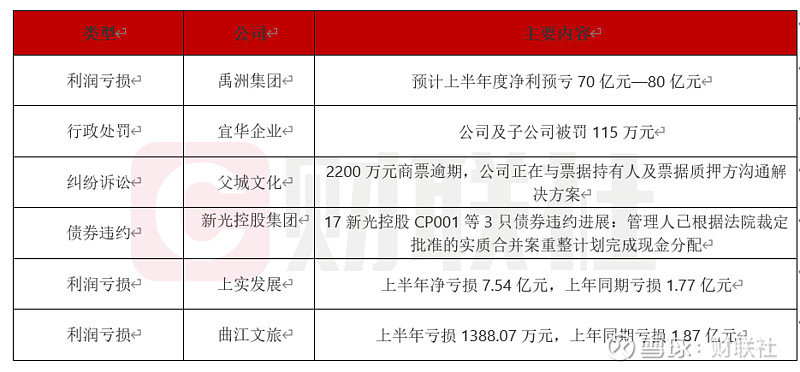 | 类型 | 公司 | 主要内容 |
|---|---|---|
| 利润亏损 | 禹洲集团 | 预计上半年度净利预亏 70 亿元—80 亿元 |
| 行政处罚 | 宜华企业 | 公司及子公司被罚 115 万元 |
| 纠纷诉讼 | 父城文化 | 2200 万元商票逾期，公司正在与票据持有人及票据质押方沟通解决方案 |
| 债券违约 | 新光控股集团 | 17 新光控股 CP001 等 3 只债券违约进展：管理人已根据法院裁定批准的实质合并案重整计划完成现金分配 |
| 利润亏损 | 上实发展 | 上半年净亏损 7.54 亿元，上年同期亏损 1.77 亿元 |
| 利润亏损 | 曲江文旅 | 上半年亏损 1388.07 万元，上年同期亏损 1.87 亿元 |

财联社

雪球：财联社